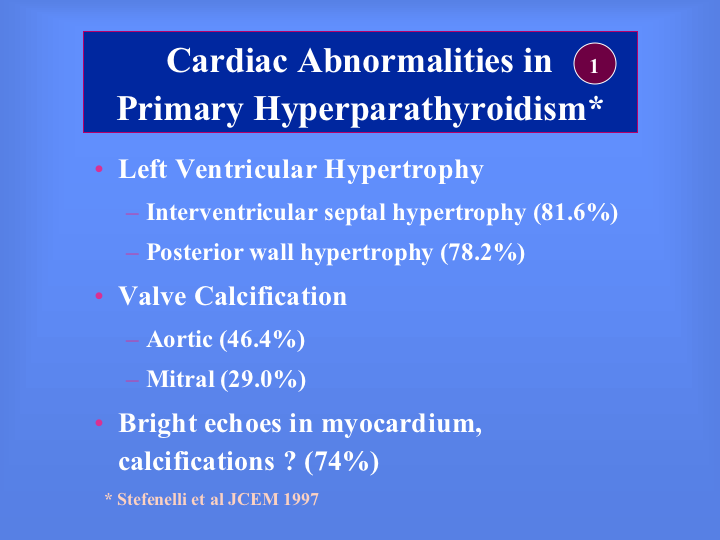 Cardiac Abnormalities in Primary Hyperparathyroidism*

1

• Left Ventricular Hypertrophy
– Interventricular septal hypertrophy (81.6%)
– Posterior wall hypertrophy (78.2%)

• Valve Calcification
– Aortic (46.4%)
– Mitral (29.0%)

• Bright echoes in myocardium, calcifications ? (74%)

* Stefenelli et al JCEM 1997